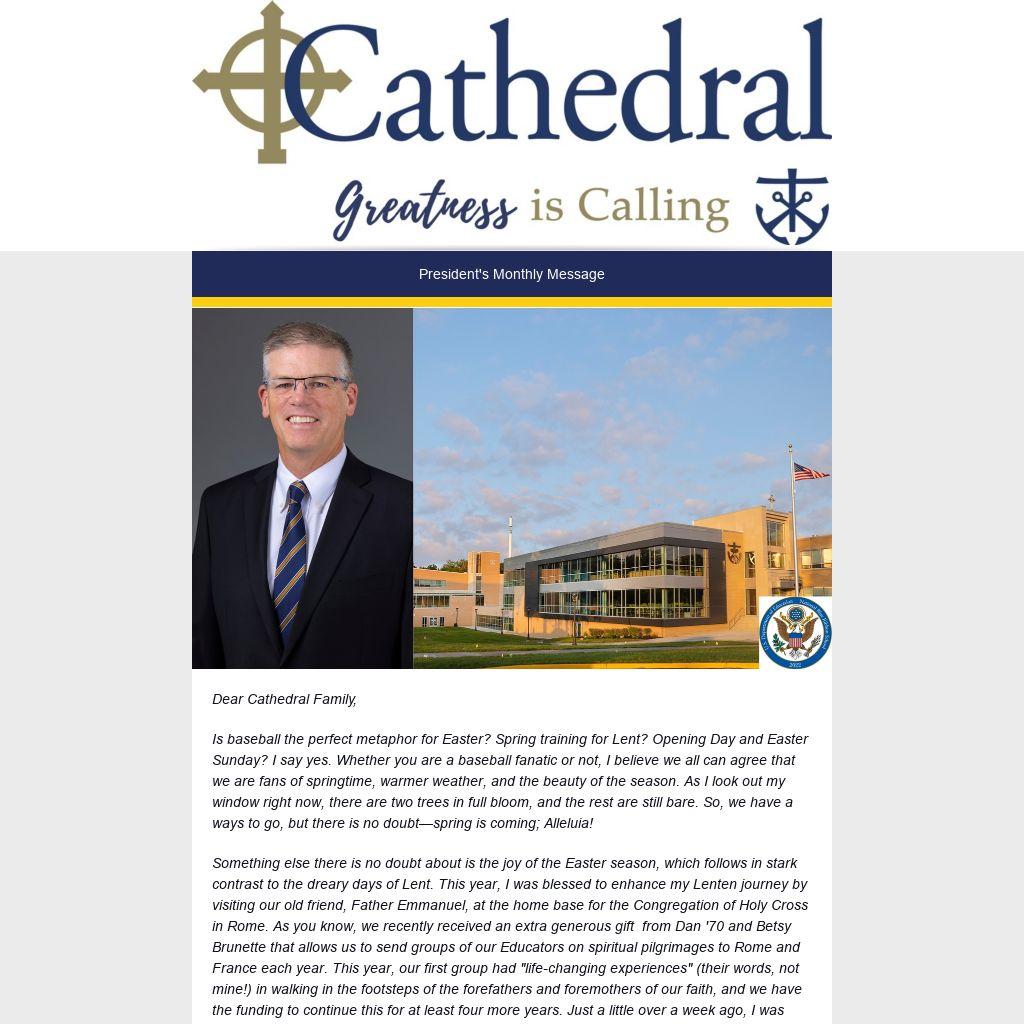 Cathedral

Greatness is Calling

President's Monthly Message

Dear Cathedral Family,

Is baseball the perfect metaphor for Easter? Spring training for Lent? Opening Day and Easter Sunday? I say yes. Whether you are a baseball fanatic or not, I believe we all can agree that we are fans of springtime, warmer weather, and the beauty of the season. As I look out my window right now, there are two trees in full bloom, and the rest are still bare. So, we have a ways to go, but there is no doubt—spring is coming; Alleluia!

Something else there is no doubt about is the joy of the Easter season, which follows in stark contrast to the dreary days of Lent. This year, I was blessed to enhance my Lenten journey by visiting our old friend, Father Emmanuel, at the home base for the Congregation of Holy Cross in Rome. As you know, we recently received an extra generous gift from Dan '70 and Betsy Brunette that allows us to send groups of our Educators on spiritual pilgrimages to Rome and France each year. This year, our first group had "life-changing experiences" (their words, not mine!) in walking in the footsteps of the forefathers and foremothers of our faith, and we have the funding to continue this for at least four more years. Just a little over a week ago, I was